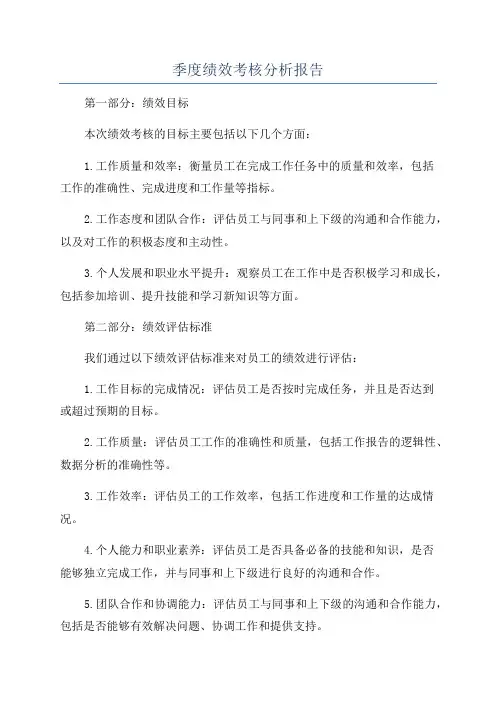 季度绩效考核分析报告

第一部分：绩效目标

本次绩效考核的目标主要包括以下几个方面：

1.工作质量和效率：衡量员工在完成工作任务中的质量和效率，包括工作的准确性、完成进度和工作量等指标。

2.工作态度和团队合作：评估员工与同事和上下级的沟通和合作能力，以及对工作的积极态度和主动性。

3.个人发展和职业水平提升：观察员工在工作中是否积极学习和成长，包括参加培训、提升技能和学习新知识等方面。

第二部分：绩效评估标准

我们通过以下绩效评估标准来对员工的绩效进行评估：

1.工作目标的完成情况：评估员工是否按时完成任务，并且是否达到或超过预期的目标。

2.工作质量：评估员工工作的准确性和质量，包括工作报告的逻辑性、数据分析的准确性等。

3.工作效率：评估员工的工作效率，包括工作进度和工作量的达成情况。

4.个人能力和职业素养：评估员工是否具备必备的技能和知识，是否能够独立完成工作，并与同事和上下级进行良好的沟通和合作。

5.团队合作和协调能力：评估员工与同事和上下级的沟通和合作能力，包括是否能够有效解决问题、协调工作和提供支持。